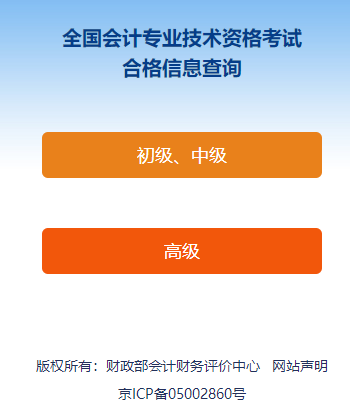 全国会计专业技术资格考试
合格信息查询

初级、中级

高级

版权所有：财政部会计财务评价中心　网站声明

京ICP备05002860号